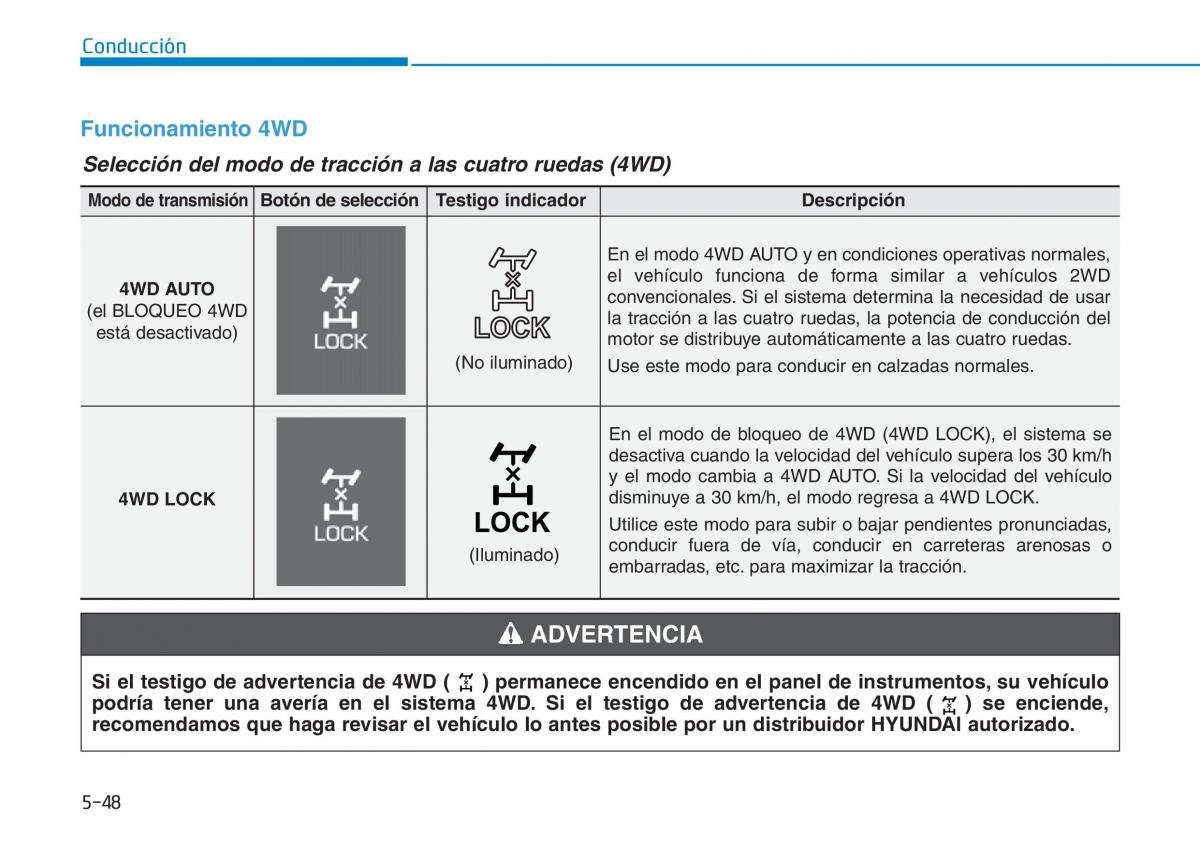 Conducción

Funcionamiento 4WD

Selección del modo de tracción a las cuatro ruedas (4WD)

| Modo de transmisión | Botón de selección | Testigo indicador | Descripción |
|---|---|---|---|
| 4WD AUTO (el BLOQUEO 4WD está desactivado) | LOCK | LOCK (No iluminado) | En el modo 4WD AUTO y en condiciones operativas normales, el vehículo funciona de forma similar a vehículos 2WD convencionales. Si el sistema determina la necesidad de usar la tracción a las cuatro ruedas, la potencia de conducción del motor se distribuye automáticamente a las cuatro ruedas. Use este modo para conducir en calzadas normales. |
| 4WD LOCK | LOCK | LOCK (Iluminado) | En el modo de bloqueo de 4WD (4WD LOCK), el sistema se desactiva cuando la velocidad del vehículo supera los 30 km/h y el modo cambia a 4WD AUTO. Si la velocidad del vehículo disminuye a 30 km/h, el modo regresa a 4WD LOCK. Utilice este modo para subir o bajar pendientes pronunciadas, conducir fuera de vía, conducir en carreteras arenosas o embarradas, etc. para maximizar la tracción. |

ADVERTENCIA

Si el testigo de advertencia de 4WD ( ) permanece encendido en el panel de instrumentos, su vehículo podría tener una avería en el sistema 4WD. Si el testigo de advertencia de 4WD ( ) se enciende, recomendamos que haga revisar el vehículo lo antes posible por un distribuidor HYUNDAI autorizado.

5-48